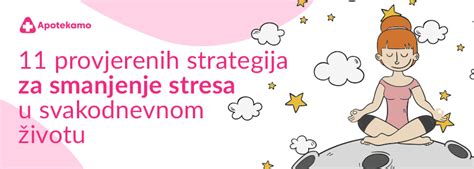 Apotekamo

11 provjerenih strategija za smanjenje stresa u svakodnevnom životu